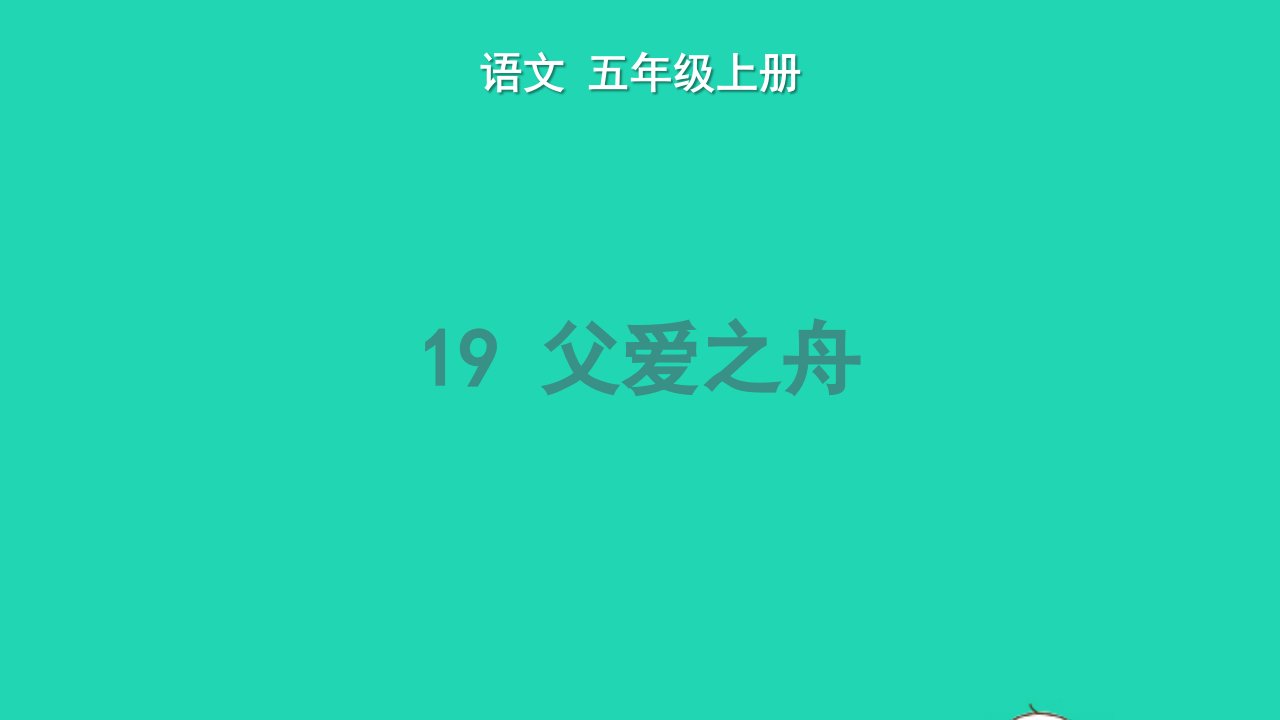 语文 五年级上册

19 父爱之舟